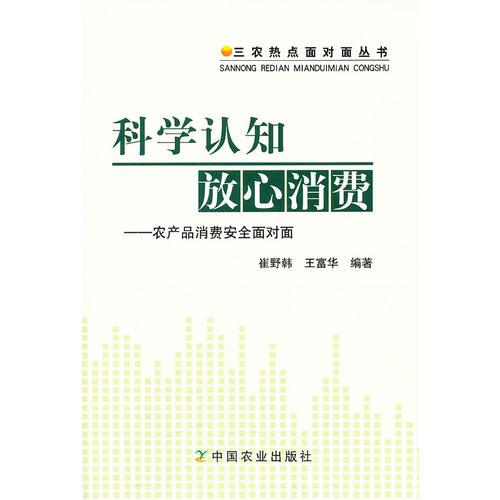 三农热点面对面丛书
SANNONG REDIAN MIANDUIMIAN CONGSHU

科学认知
放心消费

——农产品消费安全面对面

崔野韩 王富华 编著

中国农业出版社